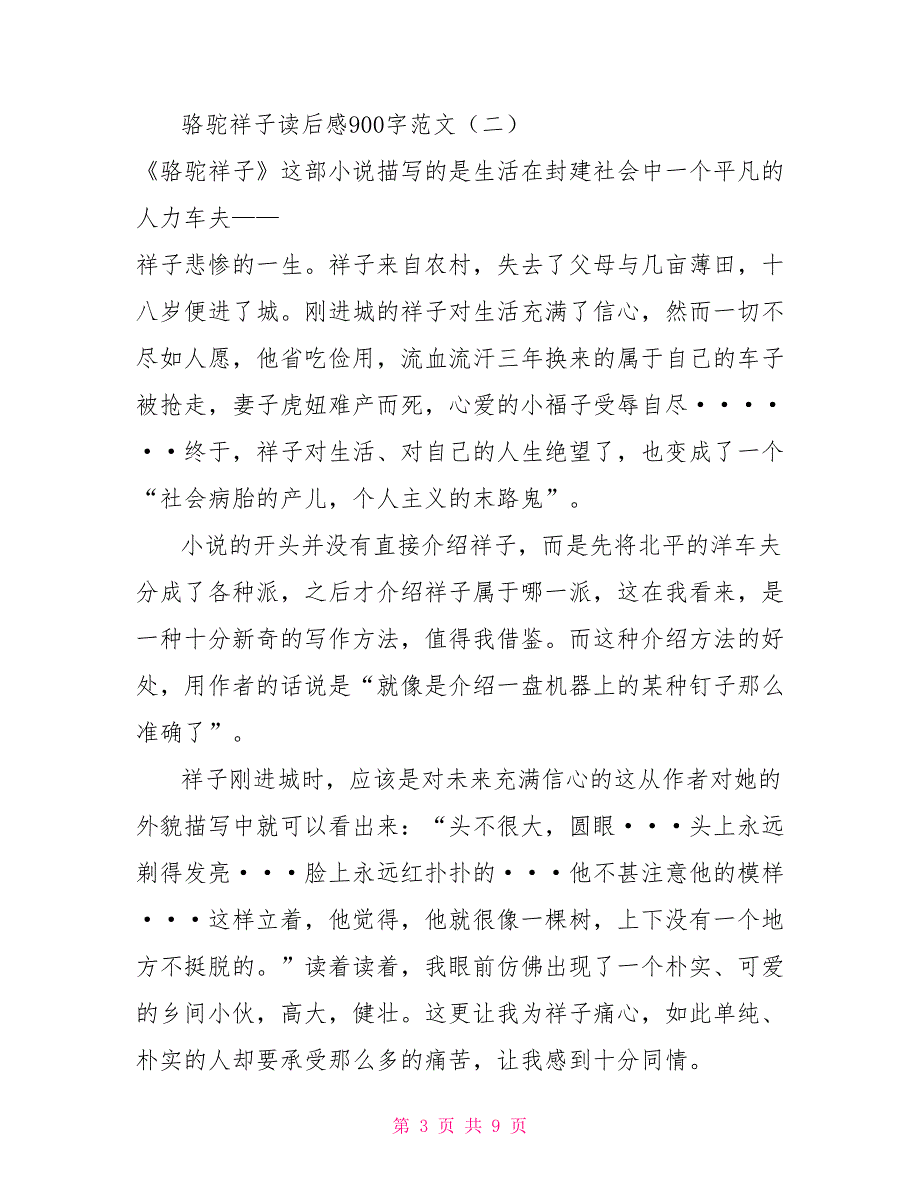 骆驼祥子读后感900字范文（二）

《骆驼祥子》这部小说描写的是生活在封建社会中一个平凡的人力车夫——

祥子悲惨的一生。祥子来自农村，失去了父母与几亩薄田，十八岁便进了城。刚进城的祥子对生活充满了信心，然而一切不尽如人愿，他省吃俭用，流血流汗三年换来的属于自己的车子被抢走，妻子虎妞难产而死，心爱的小福子受辱自尽·······终于，祥子对生活、对自己的人生绝望了，也变成了一个“社会病胎的产儿，个人主义的末路鬼”。

小说的开头并没有直接介绍祥子，而是先将北平的洋车夫分成了各种派，之后才介绍祥子属于哪一派，这在我看来，是一种十分新奇的写作方法，值得我借鉴。而这种介绍方法的好处，用作者的话说是“就像是介绍一盘机器上的某种钉子那么准确了”。

祥子刚进城时，应该是对未来充满信心的这从作者对她的外貌描写中就可以看出来：“头不很大，圆眼···头上永远剃得发亮···脸上永远红扑扑的···他不甚注意他的模样···这样立着，他觉得，他就很像一棵树，上下没有一个地方不挺脱的。”读着读着，我眼前仿佛出现了一个朴实、可爱的乡间小伙，高大，健壮。这更让我为祥子痛心，如此单纯、朴实的人却要承受那么多的痛苦，让我感到十分同情。

第 3 页 共 9 页